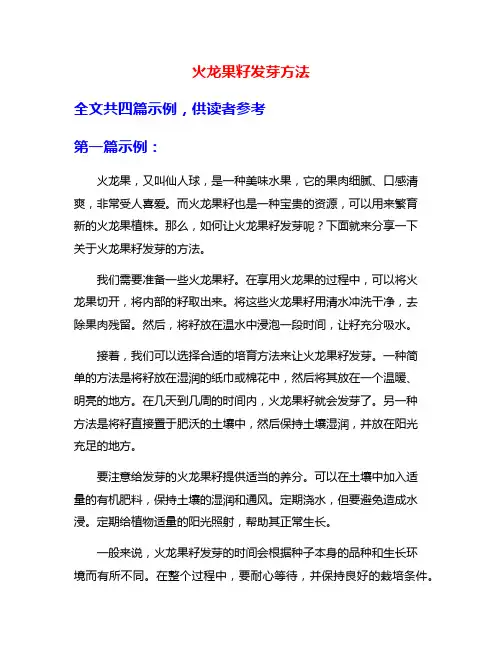 火龙果籽发芽方法

全文共四篇示例，供读者参考

第一篇示例：

火龙果，又叫仙人球，是一种美味水果，它的果肉细腻、口感清爽，非常受人喜爱。而火龙果籽也是一种宝贵的资源，可以用来繁育新的火龙果植株。那么，如何让火龙果籽发芽呢？下面就来分享一下关于火龙果籽发芽的方法。

我们需要准备一些火龙果籽。在享用火龙果的过程中，可以将火龙果切开，将内部的籽取出来。将这些火龙果籽用清水冲洗干净，去除果肉残留。然后，将籽放在温水中浸泡一段时间，让籽充分吸水。

接着，我们可以选择合适的培育方法来让火龙果籽发芽。一种简单的方法是将籽放在湿润的纸巾或棉花中，然后将其放在一个温暖、明亮的地方。在几天到几周的时间内，火龙果籽就会发芽了。另一种方法是将籽直接置于肥沃的土壤中，然后保持土壤湿润，并放在阳光充足的地方。

要注意给发芽的火龙果籽提供适当的养分。可以在土壤中加入适量的有机肥料，保持土壤的湿润和通风。定期浇水，但要避免造成水浸。定期给植物适量的阳光照射，帮助其正常生长。

一般来说，火龙果籽发芽的时间会根据种子本身的品种和生长环境而有所不同。在整个过程中，要耐心等待，并保持良好的栽培条件。